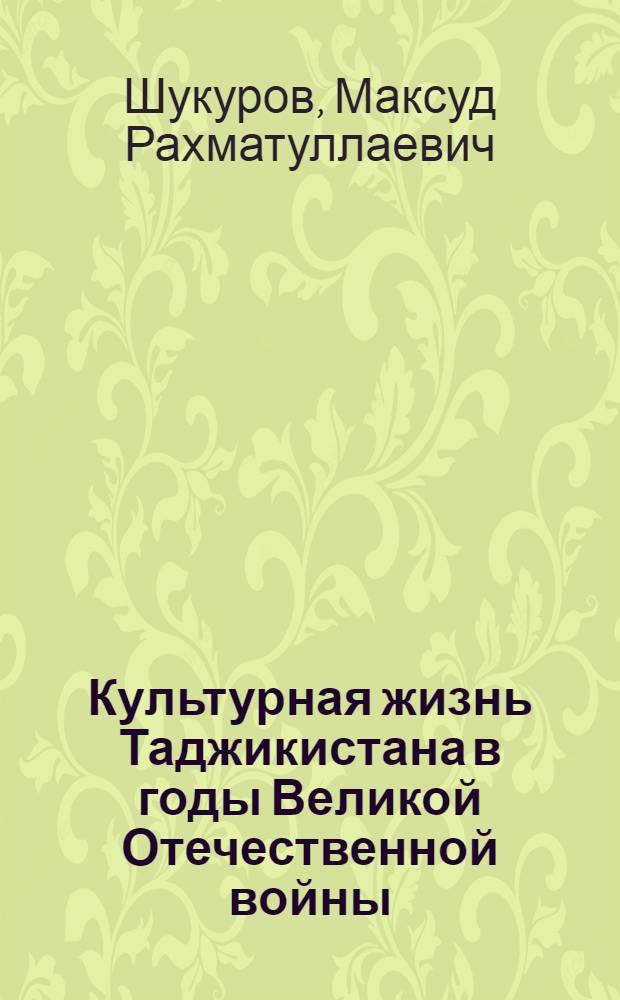 Шукуров, Максуд Рахматуллаевич

Культурная жизнь Таджикистана в годы Великой Отечественной войны